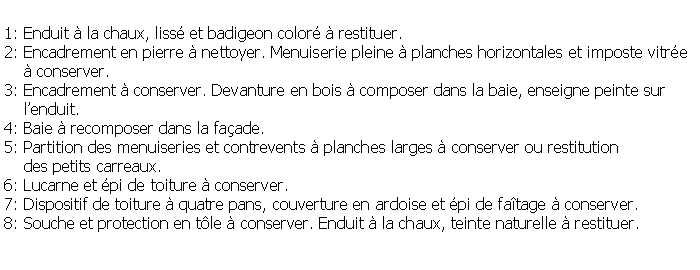 1: Enduit à la chaux, lissé et badigeon coloré à restituer.
2: Encadrement en pierre à nettoyer. Menuiserie pleine à planches horizontales et imposte vitrée à conserver.
3: Encadrement à conserver. Devanture en bois à composer dans la baie, enseigne peinte sur l'enduit.
4: Baie à recomposer dans la façade.
5: Partition des menuiseries et contrevents à planches larges à conserver ou restitution des petits carreaux.
6: Lucarne et épi de toiture à conserver.
7: Dispositif de toiture à quatre pans, couverture en ardoise et épi de faîtage à conserver.
8: Souche et protection en tôle à conserver. Enduit à la chaux, teinte naturelle à restituer.